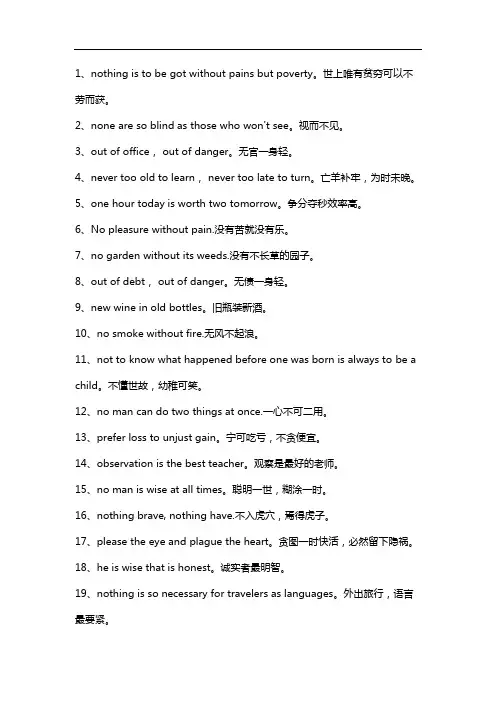 1、nothing is to be got without pains but poverty。世上唯有贫穷可以不劳而获。

2、none are so blind as those who won't see。视而不见。

3、out of office， out of danger。无官一身轻。

4、never too old to learn， never too late to turn。亡羊补牢，为时未晚。

5、one hour today is worth two tomorrow。争分夺秒效率高。

6、No pleasure without pain.没有苦就没有乐。

7、no garden without its weeds.没有不长草的园子。

8、out of debt， out of danger。无债一身轻。

9、new wine in old bottles。旧瓶装新酒。

10、no smoke without fire.无风不起浪。

11、not to know what happened before one was born is always to be a child。不懂世故，幼稚可笑。

12、no man can do two things at once.一心不可二用。

13、prefer loss to unjust gain。宁可吃亏，不贪便宜。

14、observation is the best teacher。观察是最好的老师。

15、no man is wise at all times。聪明一世，糊涂一时。

16、nothing brave, nothing have.不入虎穴，焉得虎子。

17、please the eye and plague the heart。贪图一时快活，必然留下隐祸。

18、he is wise that is honest。诚实者最明智。

19、nothing is so necessary for travelers as languages。外出旅行，语言最要紧。